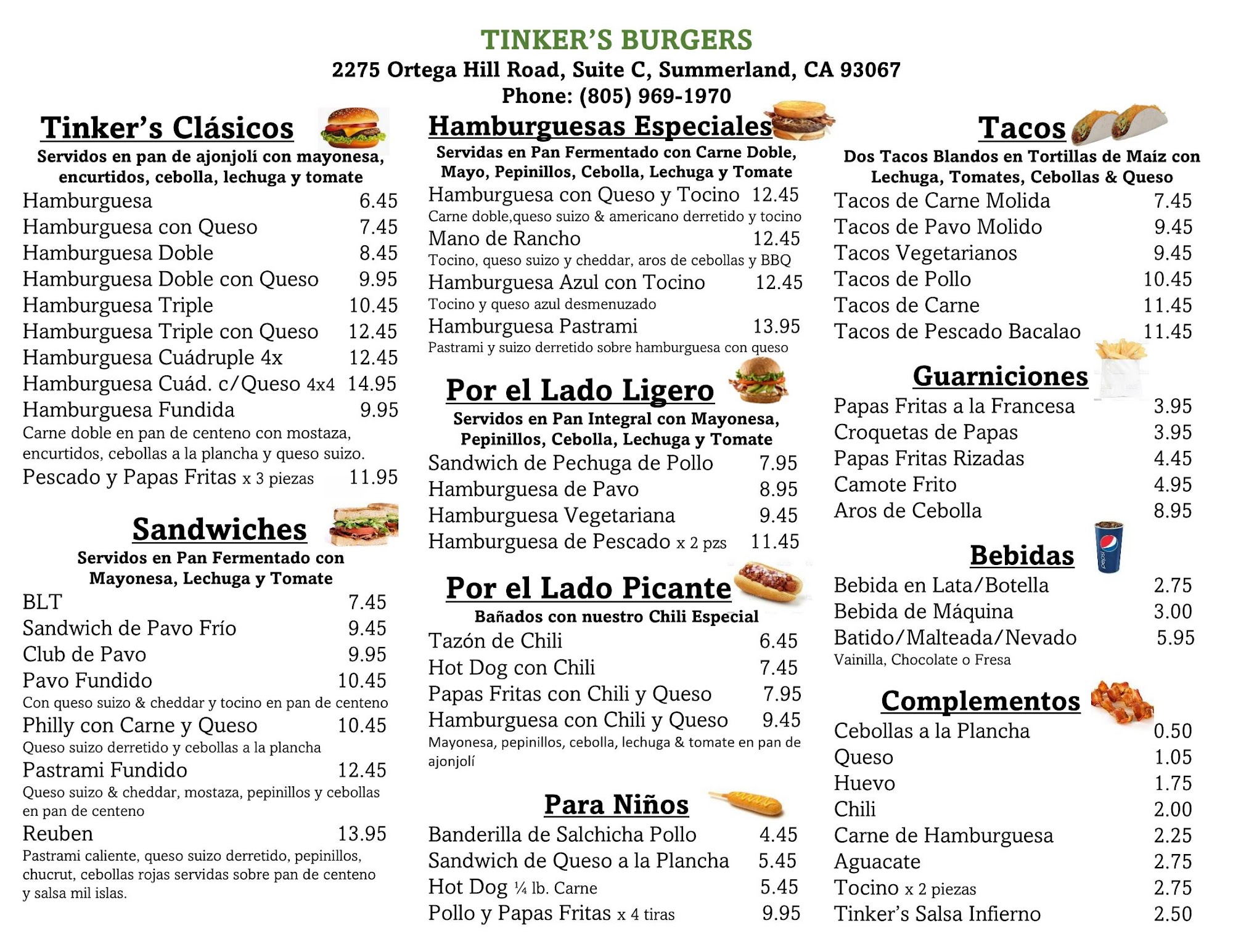 TINKER'S BURGERS
2275 Ortega Hill Road, Suite C, Summerland, CA 93067
Phone: (805) 969-1970

Tinker's Clásicos
Servidos en pan de ajonjolí con mayonesa, encurtidos, cebolla, lechuga y tomate
Hamburguesa 6.45
Hamburguesa con Queso 7.45
Hamburguesa Doble 8.45
Hamburguesa Doble con Queso 9.95
Hamburguesa Triple 10.45
Hamburguesa Triple con Queso 12.45
Hamburguesa Cuádruple 4x 12.45
Hamburguesa Cuád. c/Queso 4x4 14.95
Hamburguesa Fundida 9.95
Carne doble en pan de centeno con mostaza, encurtidos, cebollas a la plancha y queso suizo.
Pescado y Papas Fritas x 3 piezas 11.95

Sandwiches
Servidos en Pan Fermentado con Mayonesa, Lechuga y Tomate
BLT 7.45
Sandwich de Pavo Frío 9.45
Club de Pavo 9.95
Pavo Fundido 10.45
Con queso suizo & cheddar y tocino en pan de centeno
Philly con Carne y Queso 10.45
Queso suizo derretido y cebollas a la plancha
Pastrami Fundido 12.45
Queso suizo & cheddar, mostaza, pepinillos y cebollas en pan de centeno
Reuben 13.95
Pastrami caliente, queso suizo derretido, pepinillos, chucrut, cebollas rojas servidas sobre pan de centeno y salsa mil islas.

Hamburguesas Especiales
Servidas en Pan Fermentado con Carne Doble, Mayo, Pepinillos, Cebolla, Lechuga y Tomate
Hamburguesa con Queso y Tocino 12.45
Carne doble,queso suizo & americano derretido y tocino
Mano de Rancho 12.45
Tocino, queso suizo y cheddar, aros de cebollas y BBQ
Hamburguesa Azul con Tocino 12.45
Tocino y queso azul desmenuzado
Hamburguesa Pastrami 13.95
Pastrami y suizo derretido sobre hamburguesa con queso

Por el Lado Ligero
Servidos en Pan Integral con Mayonesa, Pepinillos, Cebolla, Lechuga y Tomate
Sandwich de Pechuga de Pollo 7.95
Hamburguesa de Pavo 8.95
Hamburguesa Vegetariana 9.45
Hamburguesa de Pescado x 2 pzs 11.45

Por el Lado Picante
Bañados con nuestro Chili Especial
Tazón de Chili 6.45
Hot Dog con Chili 7.45
Papas Fritas con Chili y Queso 7.95
Hamburguesa con Chili y Queso 9.45
Mayonesa, pepinillos, cebolla, lechuga & tomate en pan de ajonjolí

Para Niños
Banderilla de Salchicha Pollo 4.45
Sandwich de Queso a la Plancha 5.45
Hot Dog ¼ lb. Carne 5.45
Pollo y Papas Fritas x 4 tiras 9.95

Tacos
Dos Tacos Blandos en Tortillas de Maíz con Lechuga, Tomates, Cebollas & Queso
Tacos de Carne Molida 7.45
Tacos de Pavo Molido 9.45
Tacos Vegetarianos 9.45
Tacos de Pollo 10.45
Tacos de Carne 11.45
Tacos de Pescado Bacalao 11.45

Guarniciones
Papas Fritas a la Francesa 3.95
Croquetas de Papas 3.95
Papas Fritas Rizadas 4.45
Camote Frito 4.95
Aros de Cebolla 8.95

Bebidas
Bebida en Lata/Botella 2.75
Bebida de Máquina 3.00
Batido/Malteada/Nevado 5.95
Vainilla, Chocolate o Fresa

Complementos
Cebollas a la Plancha 0.50
Queso 1.05
Huevo 1.75
Chili 2.00
Carne de Hamburguesa 2.25
Aguacate 2.75
Tocino x 2 piezas 2.75
Tinker's Salsa Infierno 2.50